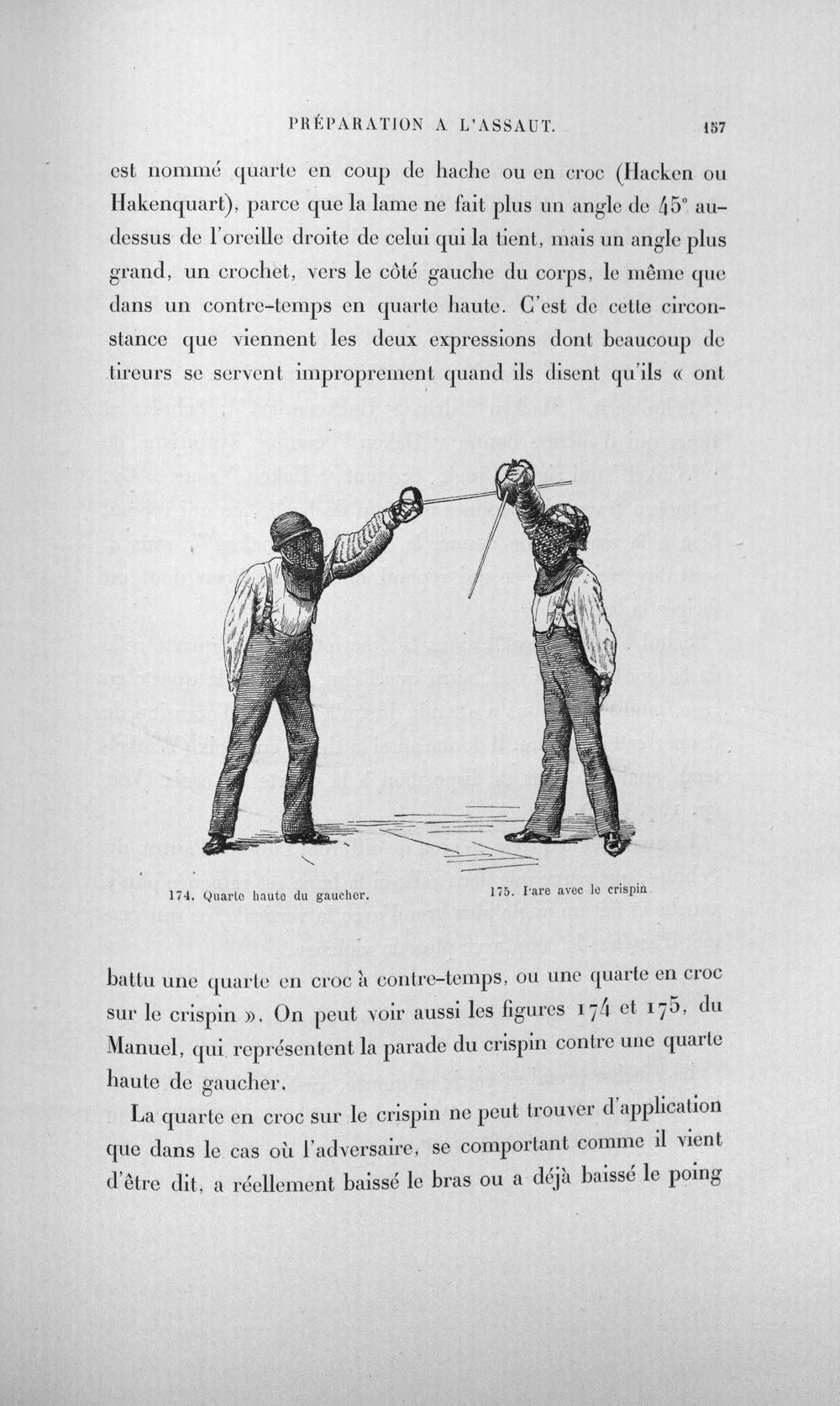 PRÉPARATION A L'ASSAUT. 157

est nommé quarte en coup de hache ou en croc (Hacken ou Hakenquart), parce que la lame ne fait plus un angle de 45° au-dessus de l'oreille droite de celui qui la tient, mais un angle plus grand, un crochet, vers le côté gauche du corps, le même que dans un contre-temps en quarte haute. C'est de cette circonstance que viennent les deux expressions dont beaucoup de tireurs se servent improprement quand ils disent qu'ils « ont

174. Quarte haute du gaucher.

175. Pare avec le crispin.

battu une quarte en croc à contre-temps, ou une quarte en croc sur le crispin ». On peut voir aussi les figures 174 et 175, du Manuel, qui représentent la parade du crispin contre une quarte haute de gaucher.

La quarte en croc sur le crispin ne peut trouver d'application que dans le cas où l'adversaire, se comportant comme il vient d'être dit, a réellement baissé le bras ou a déjà baissé le poing